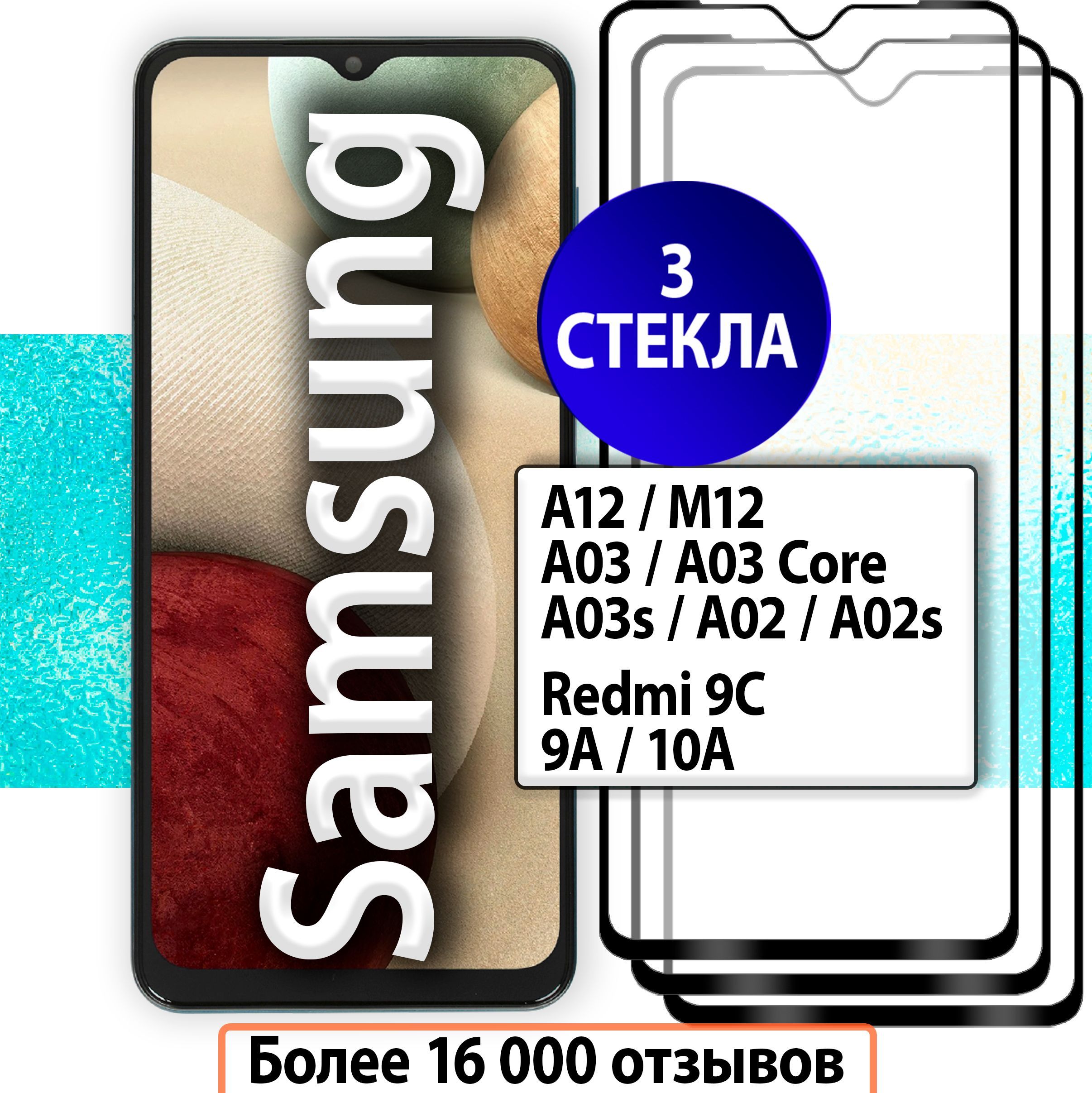 Samsung

3
СТЕКЛА

A12 / M12
A03 / A03 Core
A03s / A02 / A02s

Redmi 9C
9A / 10A

Более 16 000 отзывов